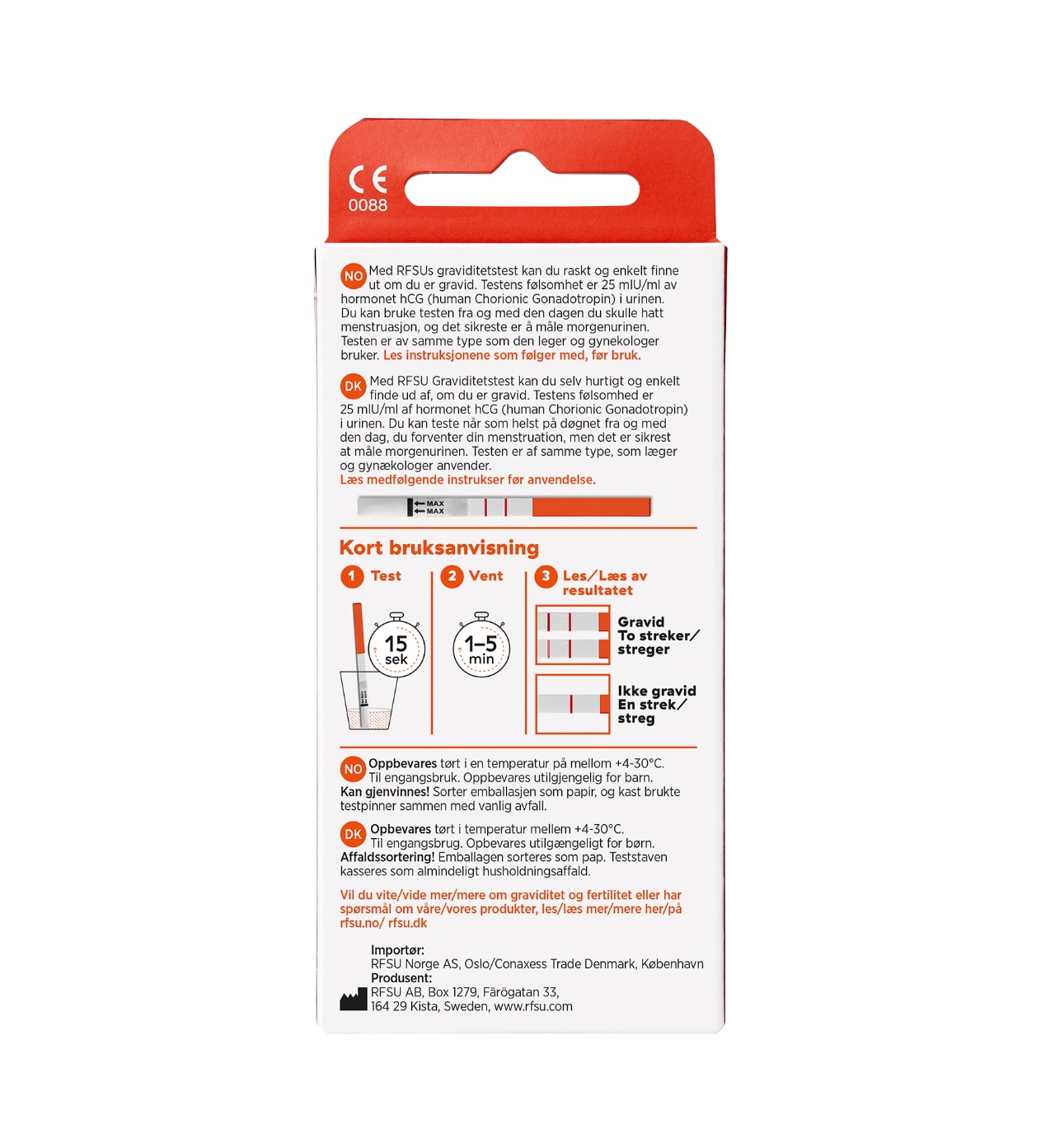 CE
0088

NO Med RFSUs graviditetstest kan du raskt og enkelt finne ut om du er gravid. Testens følsomhet er 25 mIU/ml av hormonet hCG (human Chorionic Gonadotropin) i urinen. Du kan bruke testen fra og med den dagen du skulle hatt menstruasjon, og det sikreste er å måle morgenurinen. Testen er av samme type som den leger og gynekologer bruker. Les instruksjonene som følger med, før bruk.

DK Med RFSU Graviditetstest kan du selv hurtigt og enkelt finde ud af, om du er gravid. Testens følsomhed er 25 mIU/ml af hormonet hCG (human Chorionic Gonadotropin) i urinen. Du kan teste når som helst på døgnet fra og med den dag, du forventer din menstruation, men det er sikrest at måle morgenurinen. Testen er af samme type, som læger og gynækologer anvender.
Læs medfølgende instrukser før anvendelse.

MAX
MAX

Kort bruksanvisning

1 Test

15 sek

2 Vent

1–5 min

3 Les/Læs av resultatet

Gravid
To streker/ streger

Ikke gravid
En strek/ streg

NO Oppbevares tørt i en temperatur på mellom +4-30°C. Til engangsbruk. Oppbevares utilgjengelig for barn. Kan gjenvinnes! Sorter emballasjen som papir, og kast brukte testpinner sammen med vanlig avfall.

DK Opbevares tørt i temperatur mellem +4-30°C. Til engangsbrug. Opbevares utilgængeligt for børn. Affaldssortering! Emballagen sorteres som pap. Teststaven kasseres som almindeligt husholdningsaffald.

Vil du vite/vide mer/mere om graviditet og fertilitet eller har spørsmål om våre/vores produkter, les/læs mer/mere her/på rfsu.no/ rfsu.dk

Importør:
RFSU Norge AS, Oslo/Conaxess Trade Denmark, København
Produsent:
RFSU AB, Box 1279, Färögatan 33, 164 29 Kista, Sweden, www.rfsu.com